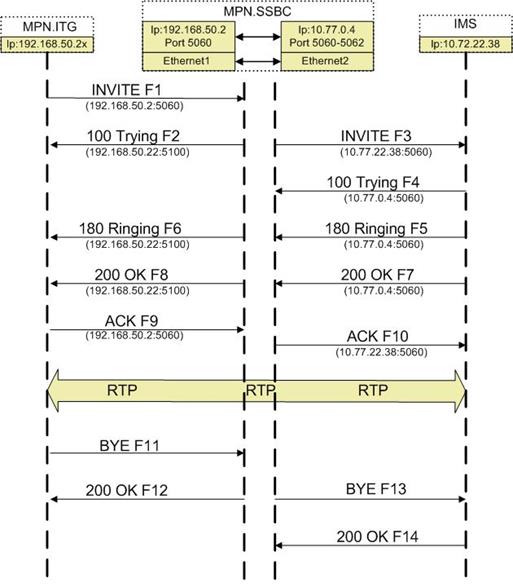 MPN.ITG
Ip:192.168.50.2x

MPN.SSBC
Ip:192.168.50.2
Port 5060
Ethernet1
Ip:10.77.0.4
Port 5060-5062
Ethernet2

IMS
Ip:10.72.22.38

INVITE F1
(192.168.50.2:5060)

100 Trying F2
(192.168.50.22:5100)

INVITE F3
(10.77.22.38:5060)

100 Trying F4
(10.77.0.4:5060)

180 Ringing F6
(192.168.50.22:5100)

180 Ringing F5
(10.77.0.4:5060)

200 OK F8
(192.168.50.22:5100)

200 OK F7
(10.77.0.4:5060)

ACK F9
(192.168.50.2:5060)

ACK F10
(10.77.22.38:5060)

RTP
RTP
RTP

BYE F11

200 OK F12

BYE F13

200 OK F14